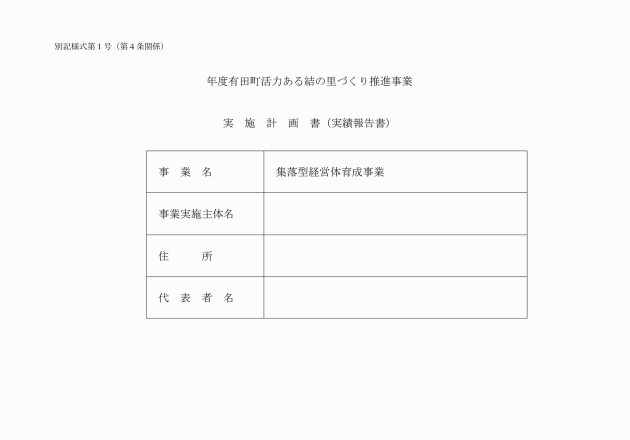 別記様式第１号（第４条関係）

年度有田町活力ある結の里づくり推進事業

実　施　計　画　書（実績報告書）

| 事　業　名 | 集落型経営体育成事業 |
|---|---|
| 事業実施主体名 | |
| 住　　所 | |
| 代　表　者　名 | |